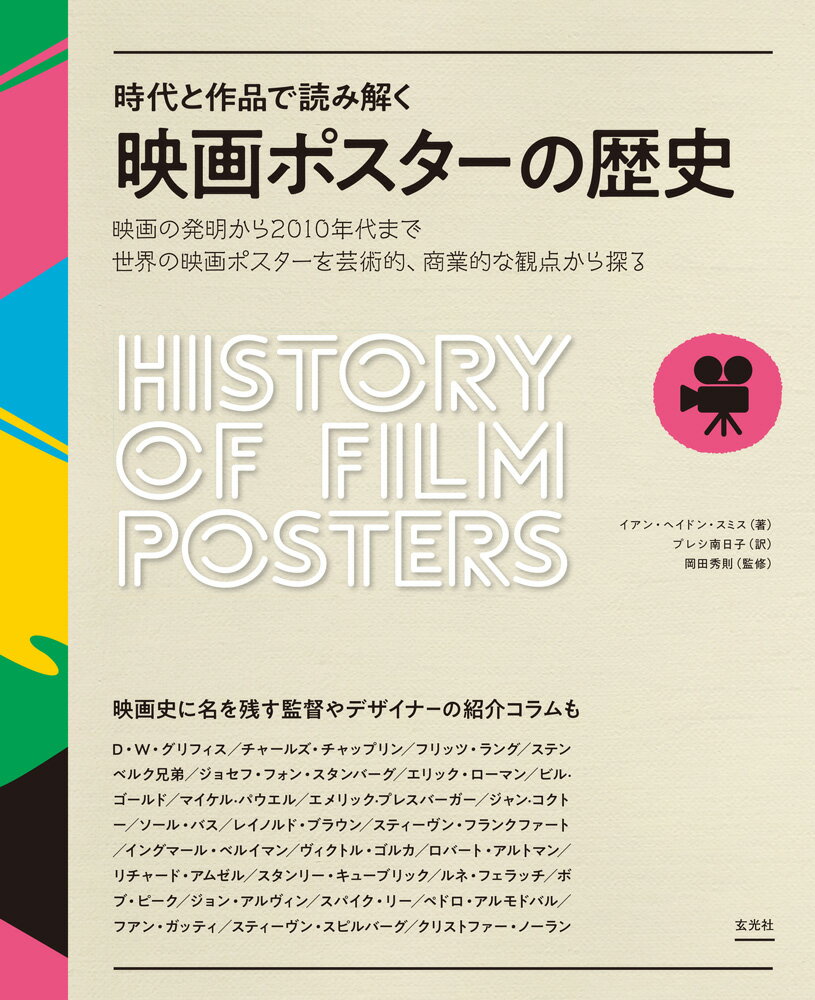 時代と作品で読み解く
映画ポスターの歴史

映画の発明から2010年代まで
世界の映画ポスターを芸術的、商業的な観点から探る

HISTORY OF FILM POSTERS

イアン・ヘイドン・スミス（著）
プレシ南日子（訳）
岡田秀則（監修）

映画史に名を残す監督やデザイナーの紹介コラムも

D・W・グリフィス／チャールズ・チャップリン／フリッツ・ラング／ステンベルク兄弟／ジョセフ・フォン・スタンバーグ／エリック・ローマン／ビル・ゴールド／マイケル・パウエル／エメリック・プレスバーガー／ジャン・コクトー／ソール・バス／レイノルド・ブラウン／スティーヴン・フランクファート／イングマール・ベルイマン／ヴィクトル・ゴルカ／ロバート・アルトマン／リチャード・アムゼル／スタンリー・キューブリック／ルネ・フェラッチ／ボブ・ピーク／ジョン・アルヴィン／スパイク・リー／ペドロ・アルモドバル／フアン・ガッティ／スティーヴン・スピルバーグ／クリストファー・ノーラン

玄光社